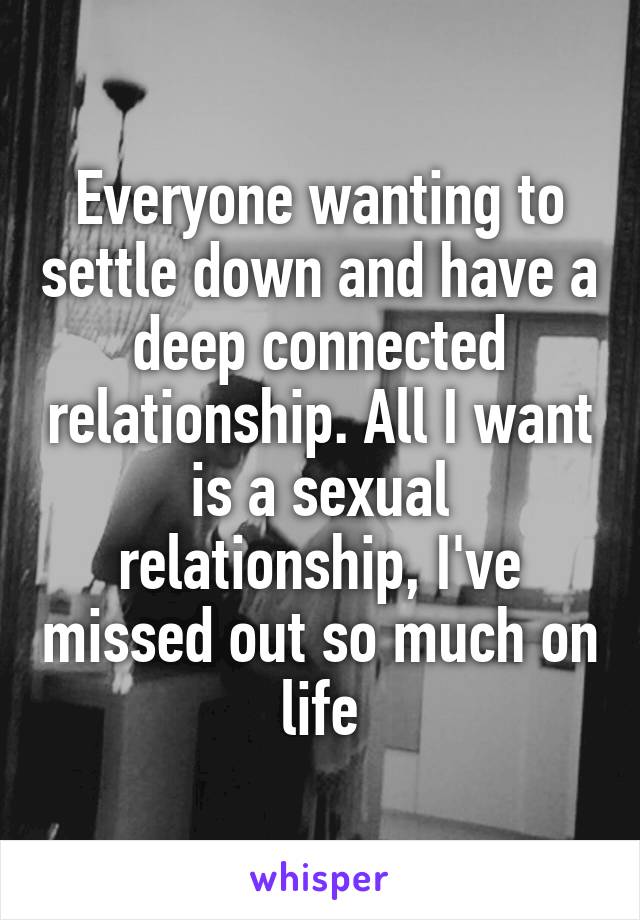 Everyone wanting to settle down and have a deep connected relationship. All I want is a sexual relationship, I've missed out so much on life

whisper